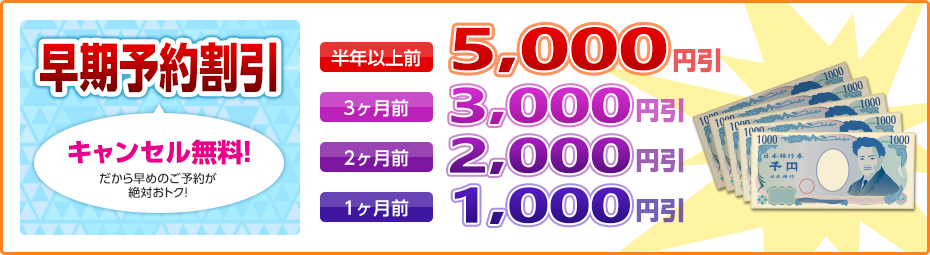 早期予約割引

キャンセル無料!
だから早めのご予約が絶対おトク!

半年以上前 5,000円引
3ヶ月前 3,000円引
2ヶ月前 2,000円引
1ヶ月前 1,000円引

1000
日本銀行券
千円
日本銀行
1000